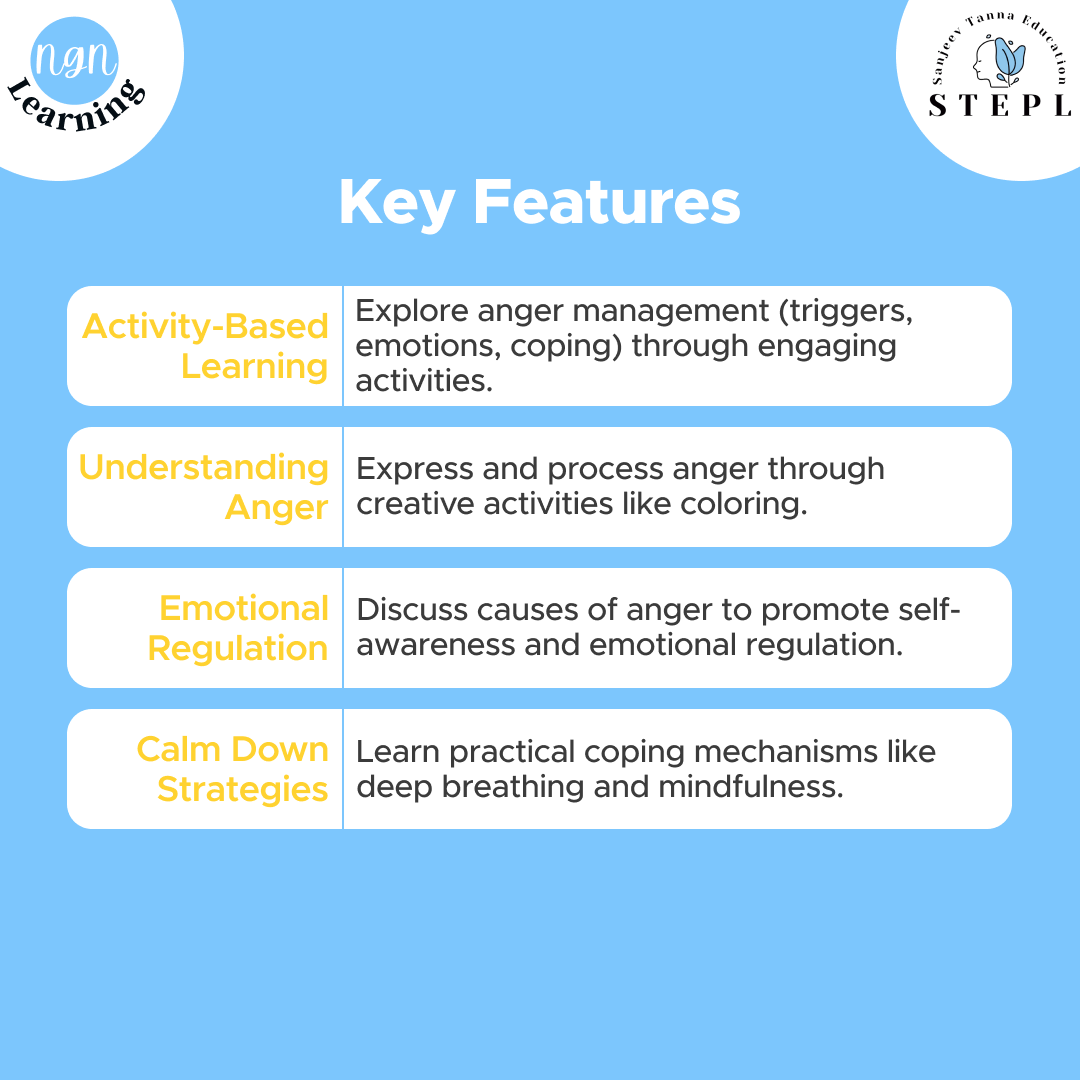 ngn
Learning

Sanjeev Tanna Education
STEPL

Key Features

Activity-Based Learning
Explore anger management (triggers, emotions, coping) through engaging activities.

Understanding Anger
Express and process anger through creative activities like coloring.

Emotional Regulation
Discuss causes of anger to promote self-awareness and emotional regulation.

Calm Down Strategies
Learn practical coping mechanisms like deep breathing and mindfulness.